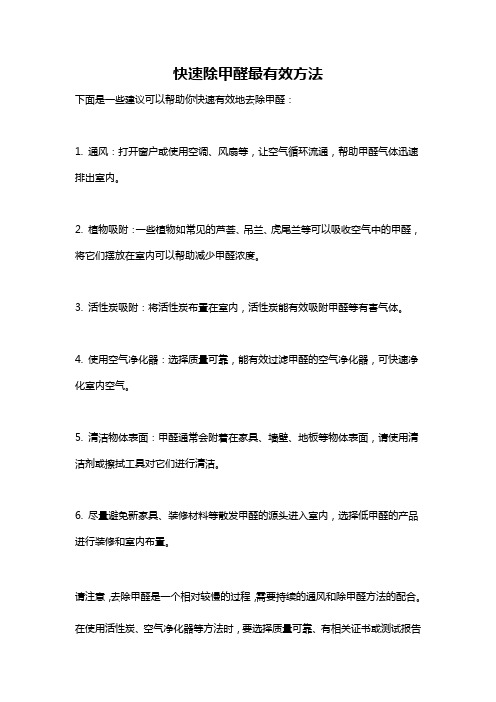 快速除甲醛最有效方法

下面是一些建议可以帮助你快速有效地去除甲醛：

1. 通风：打开窗户或使用空调、风扇等，让空气循环流通，帮助甲醛气体迅速排出室内。

2. 植物吸附：一些植物如常见的芦荟、吊兰、虎尾兰等可以吸收空气中的甲醛，将它们摆放在室内可以帮助减少甲醛浓度。

3. 活性炭吸附：将活性炭布置在室内，活性炭能有效吸附甲醛等有害气体。

4. 使用空气净化器：选择质量可靠，能有效过滤甲醛的空气净化器，可快速净化室内空气。

5. 清洁物体表面：甲醛通常会附着在家具、墙壁、地板等物体表面，请使用清洁剂或擦拭工具对它们进行清洁。

6. 尽量避免新家具、装修材料等散发甲醛的源头进入室内，选择低甲醛的产品进行装修和室内布置。

请注意，去除甲醛是一个相对较慢的过程，需要持续的通风和除甲醛方法的配合。在使用活性炭、空气净化器等方法时，要选择质量可靠、有相关证书或测试报告